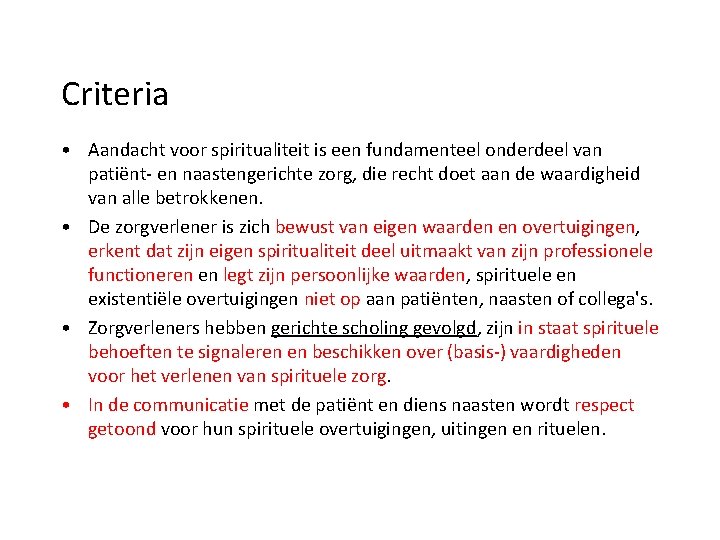 Criteria

• Aandacht voor spiritualiteit is een fundamenteel onderdeel van patiënt- en naastengerichte zorg, die recht doet aan de waardigheid van alle betrokkenen.

• De zorgverlener is zich bewust van eigen waarden en overtuigingen, erkent dat zijn eigen spiritualiteit deel uitmaakt van zijn professionele functioneren en legt zijn persoonlijke waarden, spirituele en existentiële overtuigingen niet op aan patiënten, naasten of collega's.

• Zorgverleners hebben gerichte scholing gevolgd, zijn in staat spirituele behoeften te signaleren en beschikken over (basis-) vaardigheden voor het verlenen van spirituele zorg.

• In de communicatie met de patiënt en diens naasten wordt respect getoond voor hun spirituele overtuigingen, uitingen en rituelen.